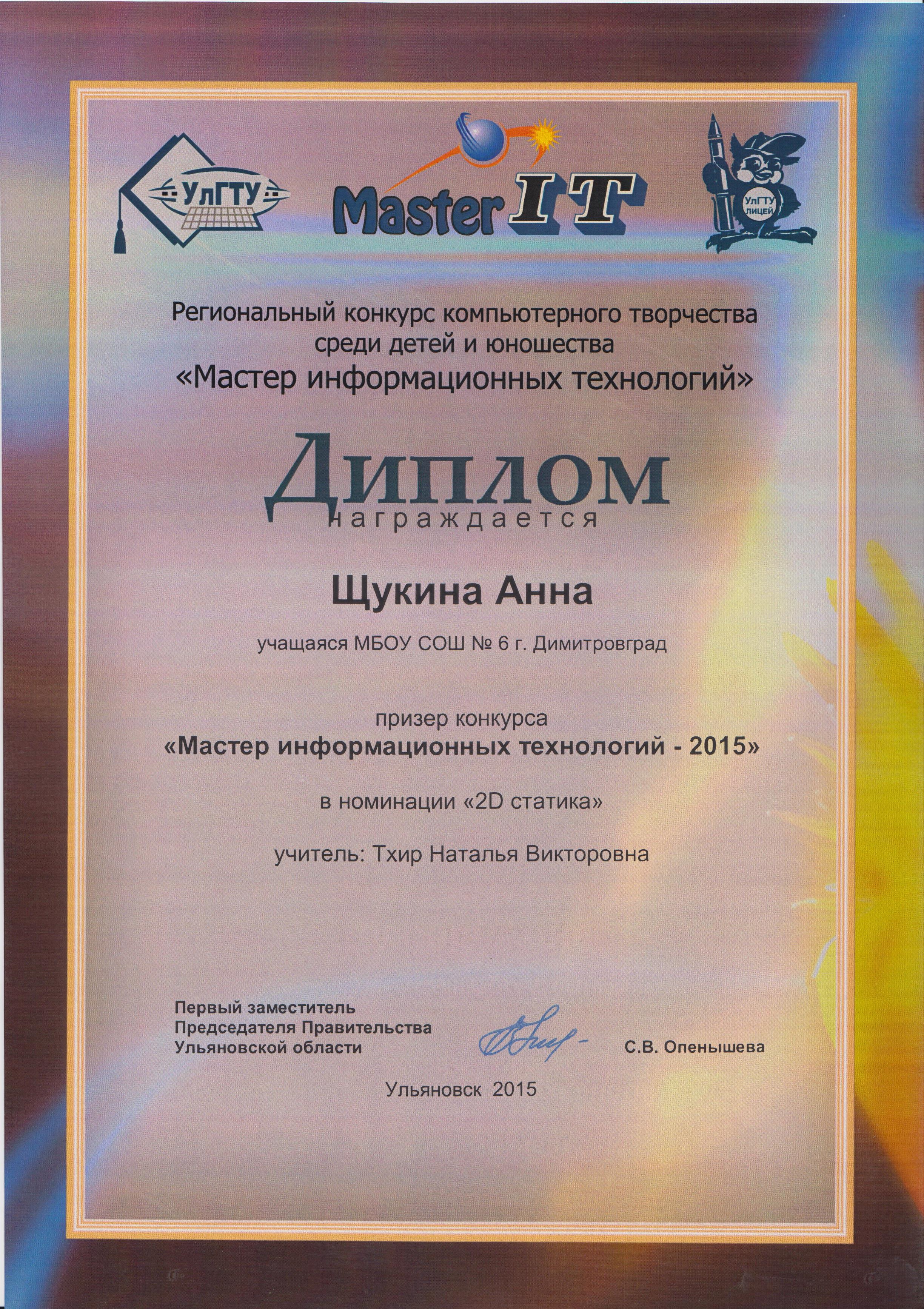 УлГТУ

Master IT

УлГТУ ЛИЦЕЙ

Региональный конкурс компьютерного творчества среди детей и юношества «Мастер информационных технологий»

Диплом
награждается

Щукина Анна

учащаяся МБОУ СОШ № 6 г. Димитровград

призер конкурса
«Мастер информационных технологий - 2015»

в номинации «2D статика»

учитель: Тхир Наталья Викторовна

Первый заместитель Председателя Правительства Ульяновской области

С.В. Опенышева

Ульяновск 2015